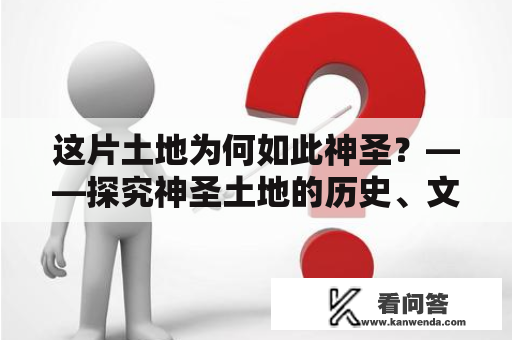 这片土地为何如此神圣？——探究神圣土地的历史、文

看问答
www.kanwenda.com